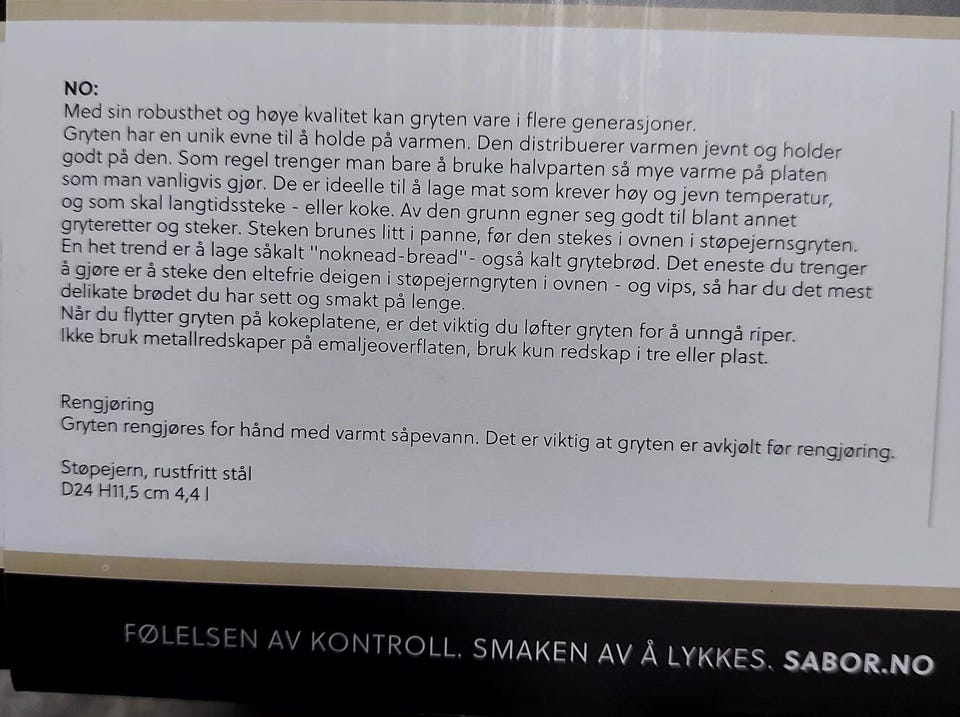 NO:
Med sin robusthet og høye kvalitet kan gryten vare i flere generasjoner.
Gryten har en unik evne til å holde på varmen. Den distribuerer varmen jevnt og holder godt på den. Som regel trenger man bare å bruke halvparten så mye varme på platen som man vanligvis gjør. De er ideelle til å lage mat som krever høy og jevn temperatur, og som skal langtidssteke - eller koke. Av den grunn egner seg godt til blant annet gryteretter og steker. Steken brunes litt i panne, før den stekes i ovnen i støpejernsgryten.
En het trend er å lage såkalt "noknead-bread"- også kalt grytebrød. Det eneste du trenger å gjøre er å steke den eltefrie deigen i støpejerngryten i ovnen - og vips, så har du det mest delikate brødet du har sett og smakt på lenge.
Når du flytter gryten på kokeplatene, er det viktig du løfter gryten for å unngå riper.
Ikke bruk metallredskaper på emaljeoverflaten, bruk kun redskap i tre eller plast.

Rengjøring
Gryten rengjøres for hånd med varmt såpevann. Det er viktig at gryten er avkjølt før rengjøring.

Støpejern, rustfritt stål
D24 H11,5 cm 4,4 l

FØLELSEN AV KONTROLL. SMAKEN AV Å LYKKES. SABOR.NO